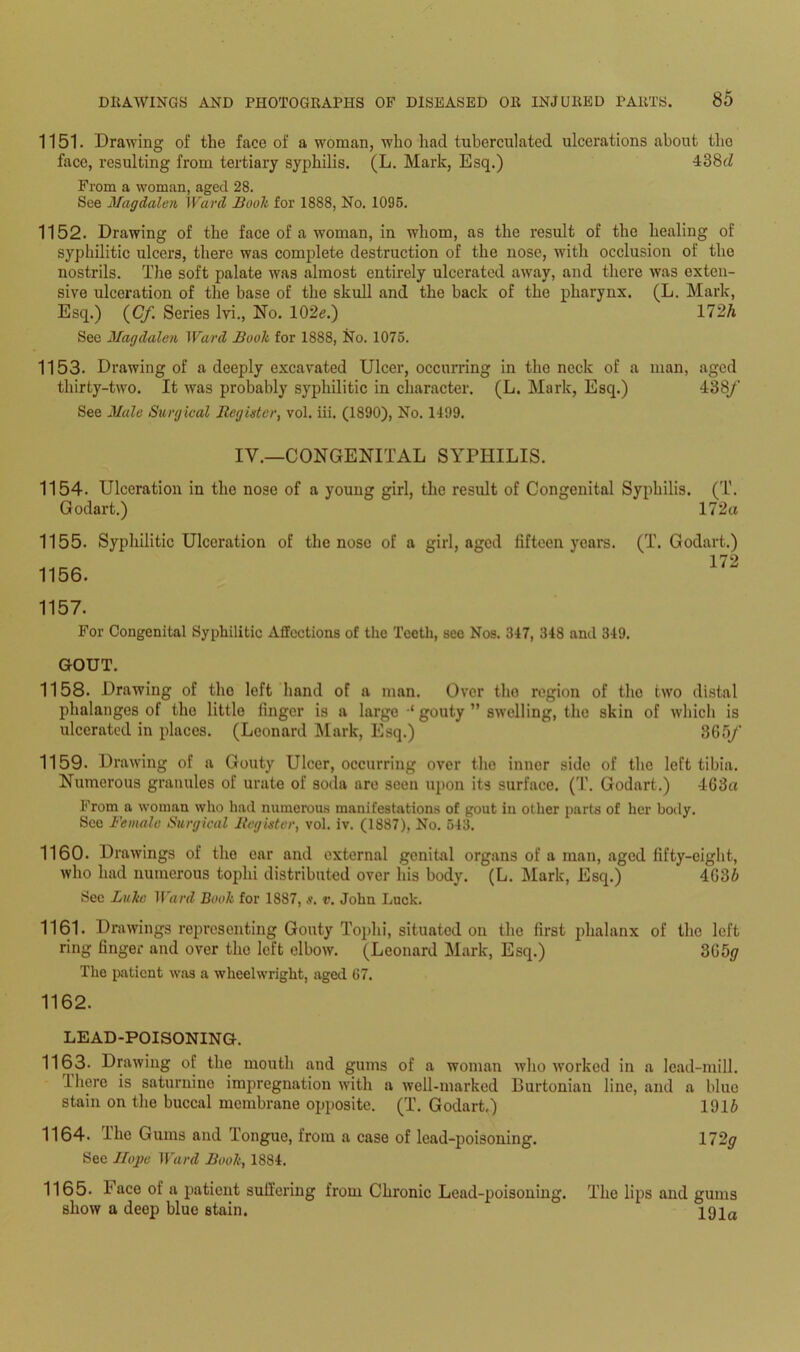 DRAWINGS AND PHOTOGRAPHS OF DISEASED OR INJURED PARTS. 85

1151. Drawing of the face of a woman, who had tuberculated ulcerations about the face, resulting from tertiary syphilis. (L. Mark, Esq.) 438d

From a woman, aged 28.
See Magdalen Ward Book for 1888, No. 1095.

1152. Drawing of the face of a woman, in whom, as the result of the healing of syphilitic ulcers, there was complete destruction of the nose, with occlusion of the nostrils. The soft palate was almost entirely ulcerated away, and there was extensive ulceration of the base of the skull and the back of the pharynx. (L. Mark, Esq.) (Cf. Series lvi., No. 102e.) 172h

See Magdalen Ward Book for 1888, No. 1075.

1153. Drawing of a deeply excavated Ulcer, occurring in the neck of a man, aged thirty-two. It was probably syphilitic in character. (L. Mark, Esq.) 438f

See Male Surgical Register, vol. iii. (1890), No. 1499.

IV.—CONGENITAL SYPHILIS.

1154. Ulceration in the nose of a young girl, the result of Congenital Syphilis. (T. Godart.) 172a

1155. Syphilitic Ulceration of the nose of a girl, aged fifteen years. (T. Godart.) 172

1156.

1157.

For Congenital Syphilitic Affections of the Teeth, see Nos. 347, 348 and 349.

GOUT.

1158. Drawing of the left hand of a man. Over the region of the two distal phalanges of the little finger is a large "gouty" swelling, the skin of which is ulcerated in places. (Leonard Mark, Esq.) 365f

1159. Drawing of a Gouty Ulcer, occurring over the inner side of the left tibia. Numerous granules of urate of soda are seen upon its surface. (T. Godart.) 463a

From a woman who had numerous manifestations of gout in other parts of her body.
See Female Surgical Register, vol. iv. (1887), No. 543.

1160. Drawings of the ear and external genital organs of a man, aged fifty-eight, who had numerous tophi distributed over his body. (L. Mark, Esq.) 463b

See Luke Ward Book for 1887, s. v. John Luck.

1161. Drawings representing Gouty Tophi, situated on the first phalanx of the left ring finger and over the left elbow. (Leonard Mark, Esq.) 365g

The patient was a wheelwright, aged 67.

1162.

LEAD-POISONING.

1163. Drawing of the mouth and gums of a woman who worked in a lead-mill. There is saturnine impregnation with a well-marked Burtonian line, and a blue stain on the buccal membrane opposite. (T. Godart.) 191b

1164. The Gums and Tongue, from a case of lead-poisoning. 172g

See Hope Ward Book, 1884.

1165. Face of a patient suffering from Chronic Lead-poisoning. The lips and gums show a deep blue stain. 191a